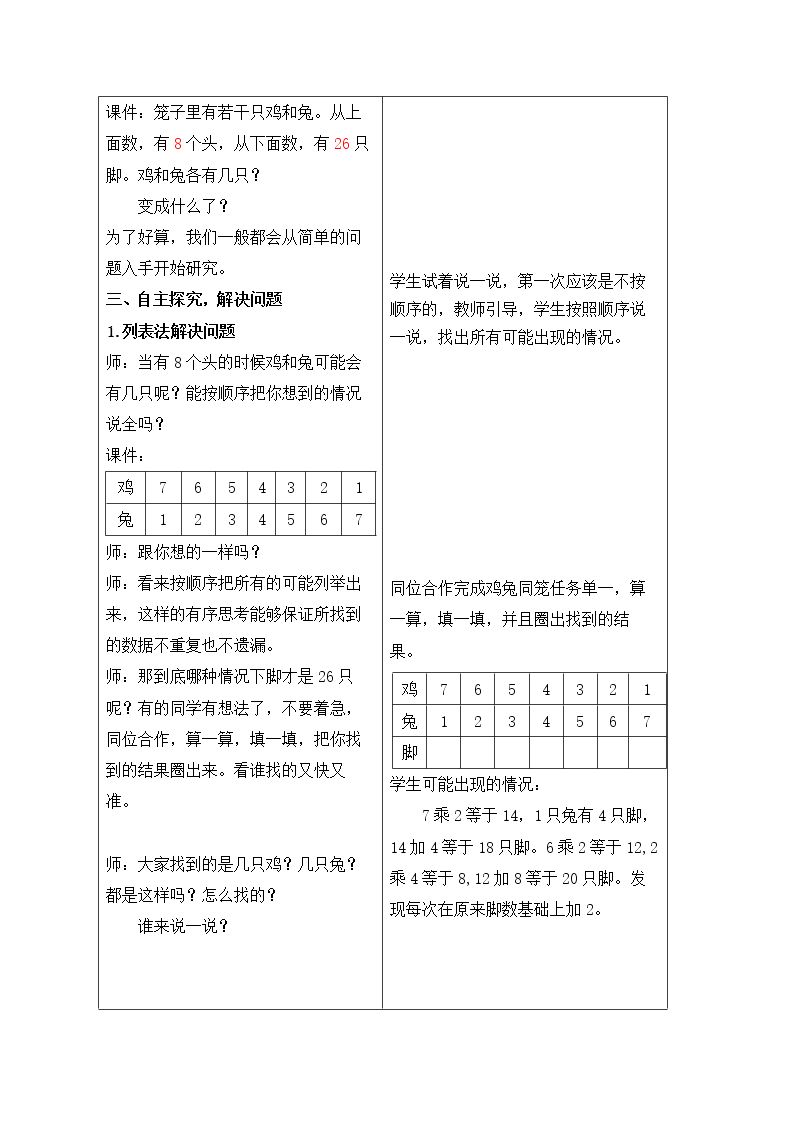 课件：笼子里有若干只鸡和兔。从上面数，有8个头，从下面数，有26只脚。鸡和兔各有几只？

变成什么了？

为了好算，我们一般都会从简单的问题入手开始研究。

三、自主探究，解决问题

1.列表法解决问题

师：当有8个头的时候鸡和兔可能会有几只呢？能按顺序把你想到的情况说全吗？

课件：

| 鸡 | 7 | 6 | 5 | 4 | 3 | 2 | 1 |
|---|---|---|---|---|---|---|---|
| 兔 | 1 | 2 | 3 | 4 | 5 | 6 | 7 |

师：跟你想的一样吗？

师：看来按顺序把所有的可能列举出来，这样的有序思考能够保证所找到的数据不重复也不遗漏。

师：那到底哪种情况下脚才是26只呢？有的同学有想法了，不要着急，同位合作，算一算，填一填，把你找到的结果圈出来。看谁找的又快又准。

师：大家找到的是几只鸡？几只兔？都是这样吗？怎么找的？

谁来说一说？

学生试着说一说，第一次应该是不按顺序的，教师引导，学生按照顺序说一说，找出所有可能出现的情况。

同位合作完成鸡兔同笼任务单一，算一算，填一填，并且圈出找到的结果。

| 鸡 | 7 | 6 | 5 | 4 | 3 | 2 | 1 |
|---|---|---|---|---|---|---|---|
| 兔 | 1 | 2 | 3 | 4 | 5 | 6 | 7 |
| 脚 | | | | | | | |

学生可能出现的情况：

7乘2等于14，1只兔有4只脚，14加4等于18只脚。6乘2等于12,2乘4等于8,12加8等于20只脚。发现每次在原来脚数基础上加2。